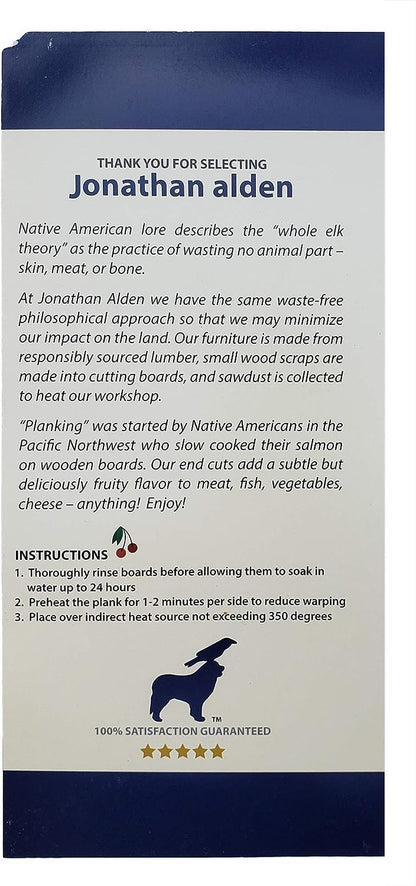 THANK YOU FOR SELECTING
Jonathan alden

Native American lore describes the "whole elk theory" as the practice of wasting no animal part – skin, meat, or bone.

At Jonathan Alden we have the same waste-free philosophical approach so that we may minimize our impact on the land. Our furniture is made from responsibly sourced lumber, small wood scraps are made into cutting boards, and sawdust is collected to heat our workshop.

"Planking" was started by Native Americans in the Pacific Northwest who slow cooked their salmon on wooden boards. Our end cuts add a subtle but deliciously fruity flavor to meat, fish, vegetables, cheese – anything! Enjoy!

INSTRUCTIONS
1. Thoroughly rinse boards before allowing them to soak in water up to 24 hours
2. Preheat the plank for 1-2 minutes per side to reduce warping
3. Place over indirect heat source not exceeding 350 degrees

TM
100% SATISFACTION GUARANTEED
★★★★★